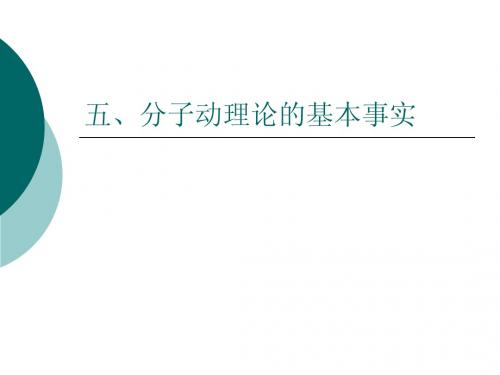 五、分子动理论的基本事实